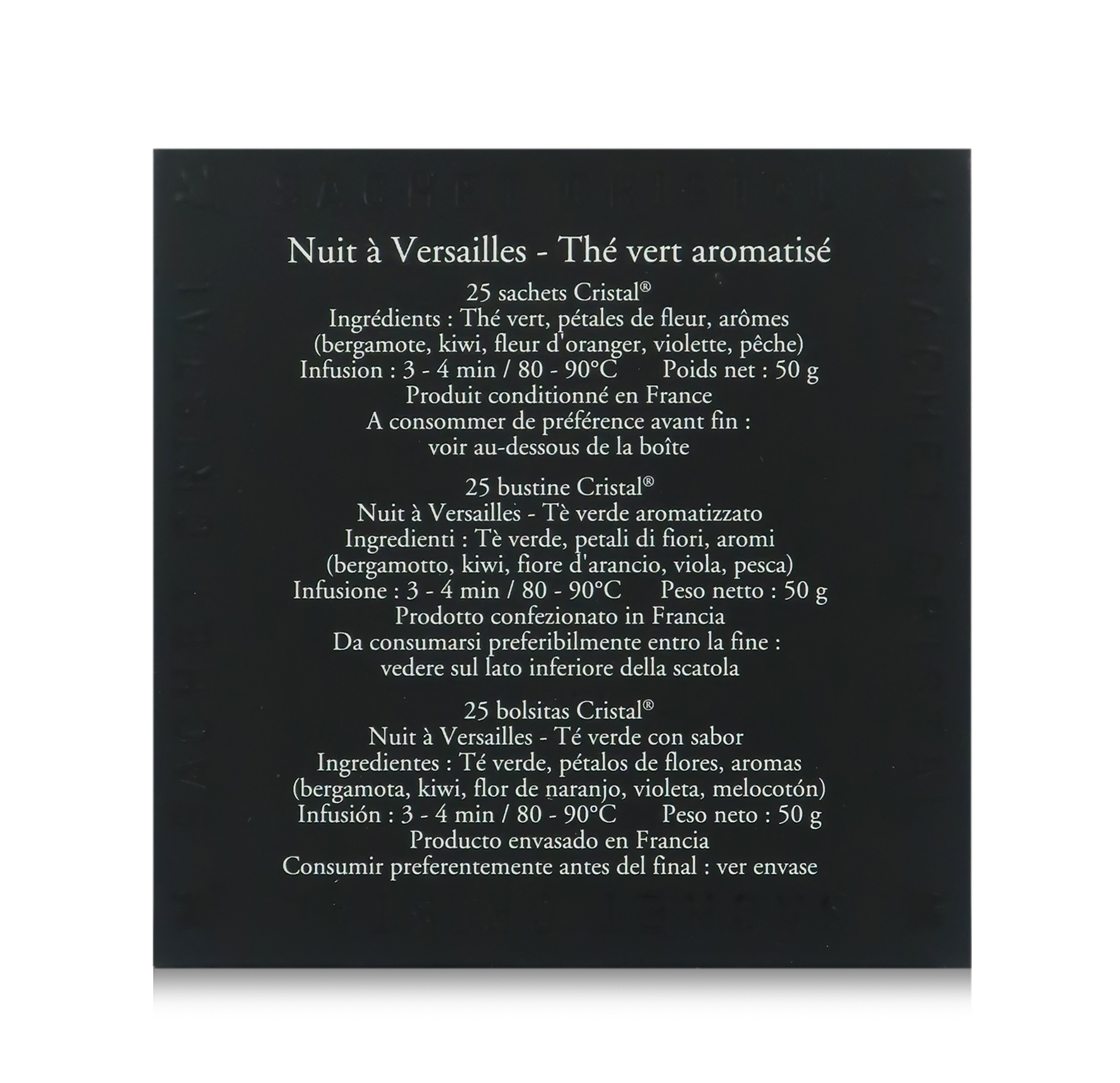 Nuit à Versailles - Thé vert aromatisé

25 sachets Cristal®
Ingrédients : Thé vert, pétales de fleur, arômes (bergamote, kiwi, fleur d'oranger, violette, pêche)
Infusion : 3 - 4 min / 80 - 90°C  Poids net : 50 g
Produit conditionné en France
A consommer de préférence avant fin : voir au-dessous de la boîte

25 bustine Cristal®
Nuit à Versailles - Tè verde aromatizzato
Ingredienti : Tè verde, petali di fiori, aromi (bergamotto, kiwi, fiore d'arancio, viola, pesca)
Infusione : 3 - 4 min / 80 - 90°C  Peso netto : 50 g
Prodotto confezionato in Francia
Da consumarsi preferibilmente entro la fine : vedere sul lato inferiore della scatola

25 bolsitas Cristal®
Nuit à Versailles - Té verde con sabor
Ingredientes : Té verde, pétalos de flores, aromas (bergamota, kiwi, flor de naranjo, violeta, melocotón)
Infusión : 3 - 4 min / 80 - 90°C  Peso neto : 50 g
Producto envasado en Francia
Consumir preferentemente antes del final : ver envase